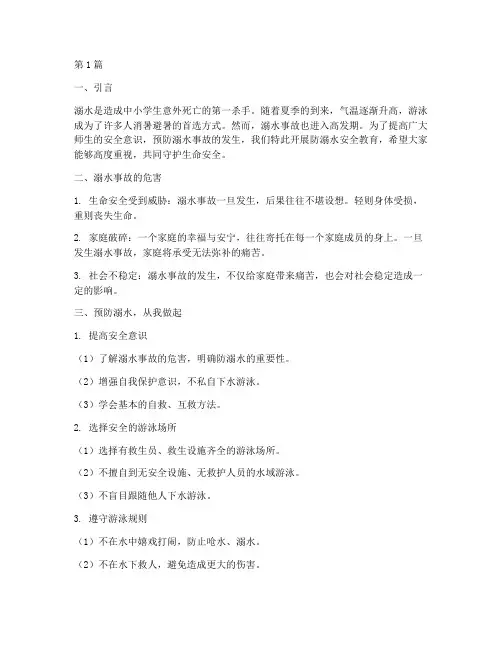 第1篇

一、引言

溺水是造成中小学生意外死亡的第一杀手。随着夏季的到来，气温逐渐升高，游泳成为了许多人消暑避暑的首选方式。然而，溺水事故也进入高发期。为了提高广大师生的安全意识，预防溺水事故的发生，我们特此开展防溺水安全教育，希望大家能够高度重视，共同守护生命安全。

二、溺水事故的危害

1. 生命安全受到威胁：溺水事故一旦发生，后果往往不堪设想。轻则身体受损，重则丧失生命。

2. 家庭破碎：一个家庭的幸福与安宁，往往寄托在每一个家庭成员的身上。一旦发生溺水事故，家庭将承受无法弥补的痛苦。

3. 社会不稳定：溺水事故的发生，不仅给家庭带来痛苦，也会对社会稳定造成一定的影响。

三、预防溺水，从我做起

1. 提高安全意识

（1）了解溺水事故的危害，明确防溺水的重要性。

（2）增强自我保护意识，不私自下水游泳。

（3）学会基本的自救、互救方法。

2. 选择安全的游泳场所

（1）选择有救生员、救生设施齐全的游泳场所。

（2）不擅自到无安全设施、无救护人员的水域游泳。

（3）不盲目跟随他人下水游泳。

3. 遵守游泳规则

（1）不在水中嬉戏打闹，防止呛水、溺水。

（2）不在水下救人，避免造成更大的伤害。